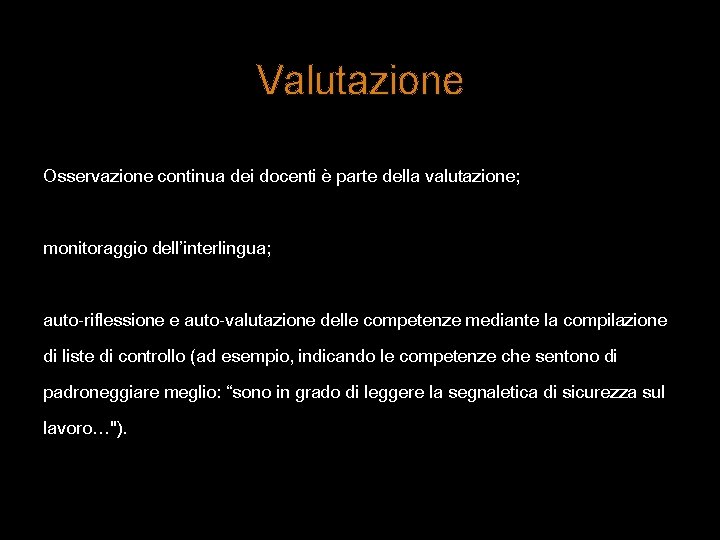 Valutazione

Osservazione continua dei docenti è parte della valutazione;

monitoraggio dell'interlingua;

auto-riflessione e auto-valutazione delle competenze mediante la compilazione di liste di controllo (ad esempio, indicando le competenze che sentono di padroneggiare meglio: "sono in grado di leggere la segnaletica di sicurezza sul lavoro…").